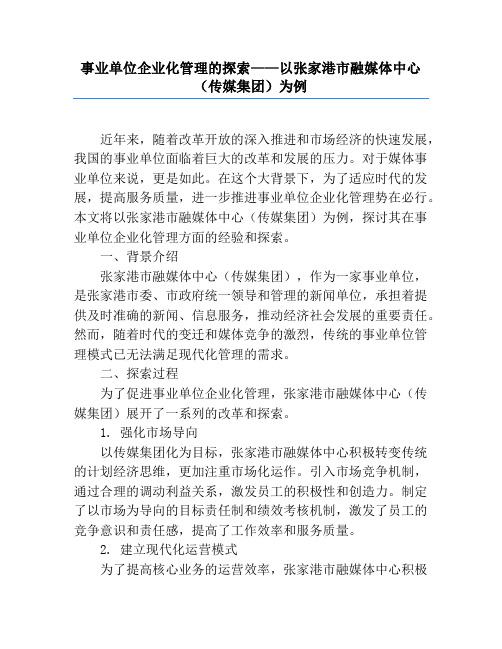 事业单位企业化管理的探索——以张家港市融媒体中心（传媒集团）为例

近年来，随着改革开放的深入推进和市场经济的快速发展，我国的事业单位面临着巨大的改革和发展的压力。对于媒体事业单位来说，更是如此。在这个大背景下，为了适应时代的发展，提高服务质量，进一步推进事业单位企业化管理势在必行。本文将以张家港市融媒体中心（传媒集团）为例，探讨其在事业单位企业化管理方面的经验和探索。

一、背景介绍

张家港市融媒体中心（传媒集团），作为一家事业单位，是张家港市委、市政府统一领导和管理的新闻单位，承担着提供及时准确的新闻、信息服务，推动经济社会发展的重要责任。然而，随着时代的变迁和媒体竞争的激烈，传统的事业单位管理模式已无法满足现代化管理的需求。

二、探索过程

为了促进事业单位企业化管理，张家港市融媒体中心（传媒集团）展开了一系列的改革和探索。

1. 强化市场导向

以传媒集团化为目标，张家港市融媒体中心积极转变传统的计划经济思维，更加注重市场化运作。引入市场竞争机制，通过合理的调动利益关系，激发员工的积极性和创造力。制定了以市场为导向的目标责任制和绩效考核机制，激发了员工的竞争意识和责任感，提高了工作效率和服务质量。

2. 建立现代化运营模式

为了提高核心业务的运营效率，张家港市融媒体中心积极